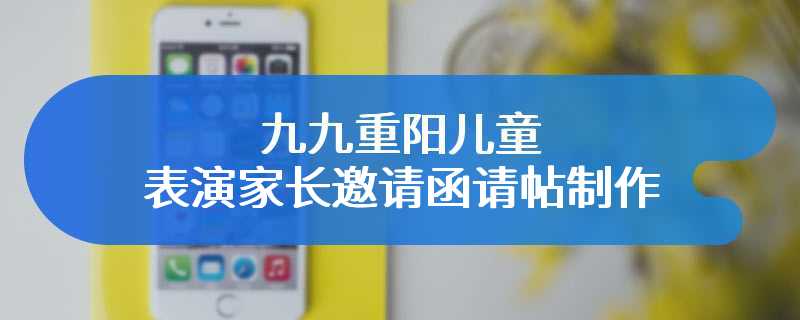 九九重阳儿童
表演家长邀请函请帖制作